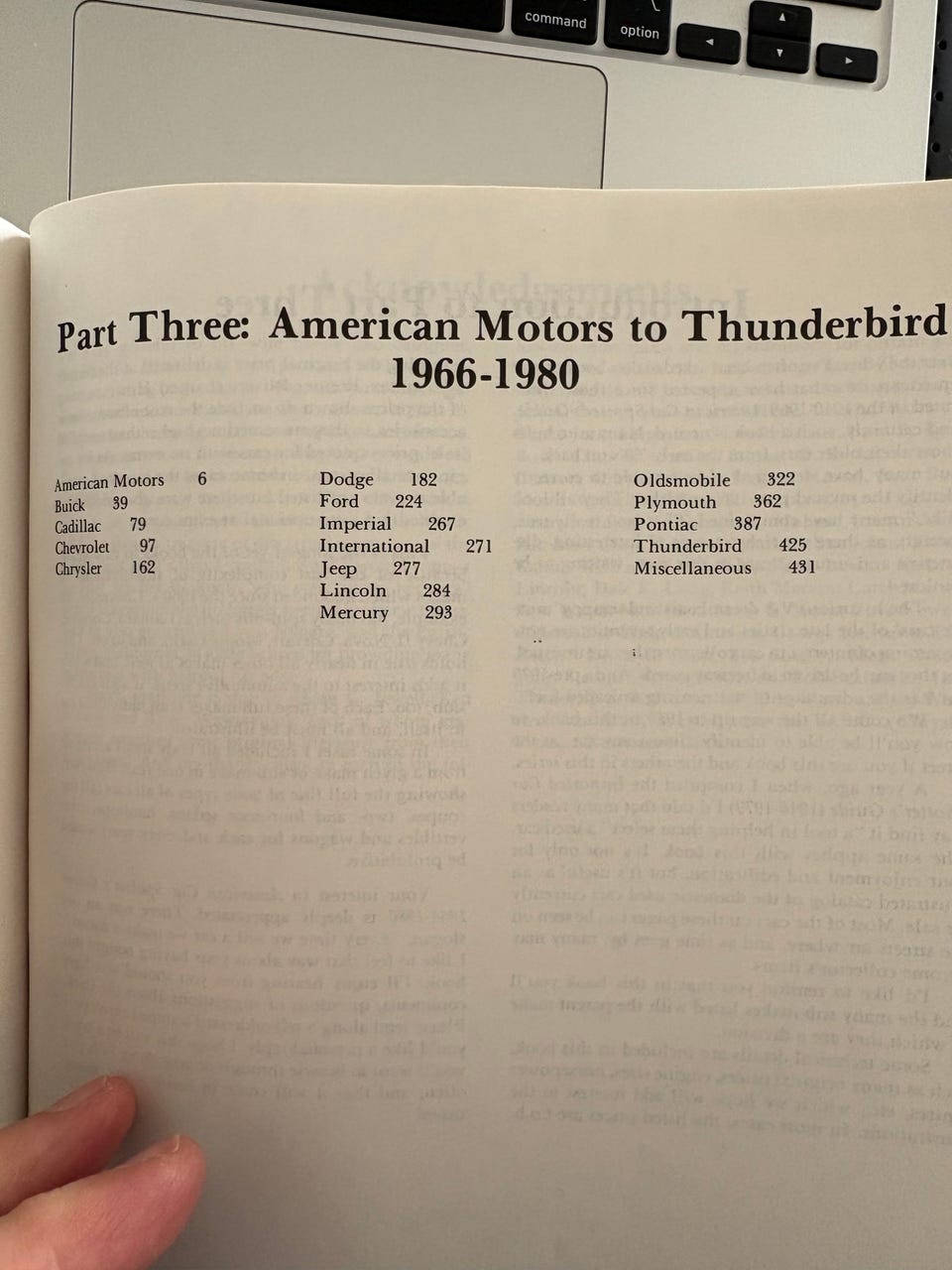 command
option

Part Three: American Motors to Thunderbird
1966-1980

American Motors 6
Buick 39
Cadillac 79
Chevrolet 97
Chrysler 162

Dodge 182
Ford 224
Imperial 267
International 271
Jeep 277
Lincoln 284
Mercury 293

Oldsmobile 322
Plymouth 362
Pontiac 387
Thunderbird 425
Miscellaneous 431